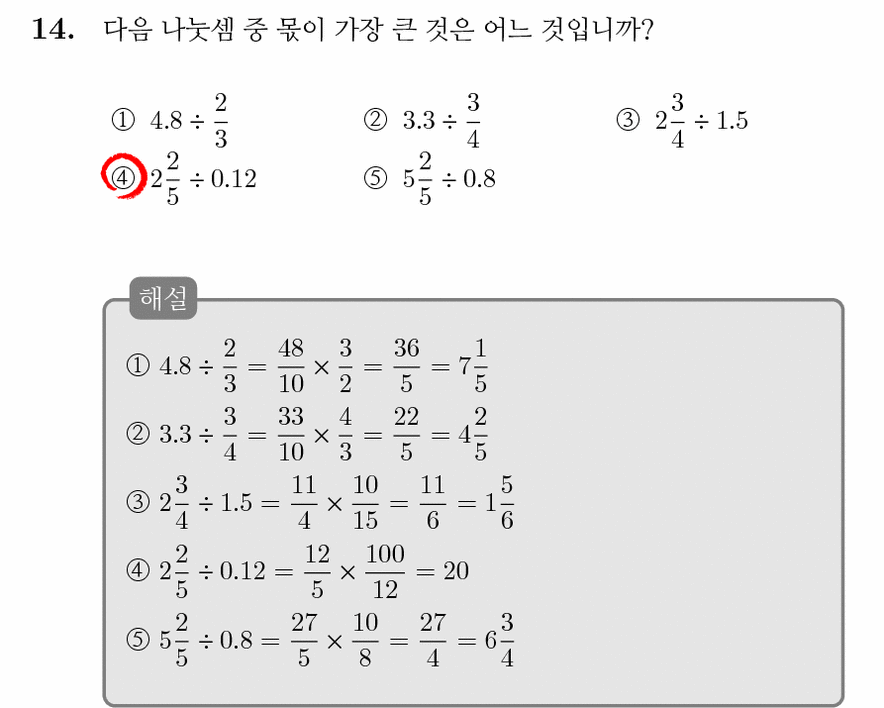 14. 다음 나눗셈 중 몫이 가장 큰 것은 어느 것입니까?

① $4.8 \div \frac{2}{3}$ ② $3.3 \div \frac{3}{4}$ ③ $2\frac{3}{4} \div 1.5$
④ $2\frac{2}{5} \div 0.12$ ⑤ $5\frac{2}{5} \div 0.8$

해설

① $4.8 \div \frac{2}{3} = \frac{48}{10} \times \frac{3}{2} = \frac{36}{5} = 7\frac{1}{5}$

② $3.3 \div \frac{3}{4} = \frac{33}{10} \times \frac{4}{3} = \frac{22}{5} = 4\frac{2}{5}$

③ $2\frac{3}{4} \div 1.5 = \frac{11}{4} \times \frac{10}{15} = \frac{11}{6} = 1\frac{5}{6}$

④ $2\frac{2}{5} \div 0.12 = \frac{12}{5} \times \frac{100}{12} = 20$

⑤ $5\frac{2}{5} \div 0.8 = \frac{27}{5} \times \frac{10}{8} = \frac{27}{4} = 6\frac{3}{4}$